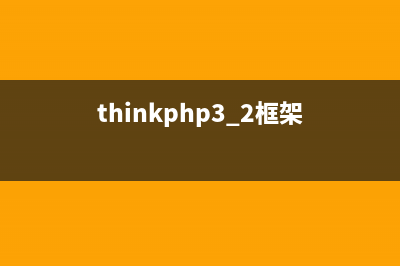 thinkphp3_2框架